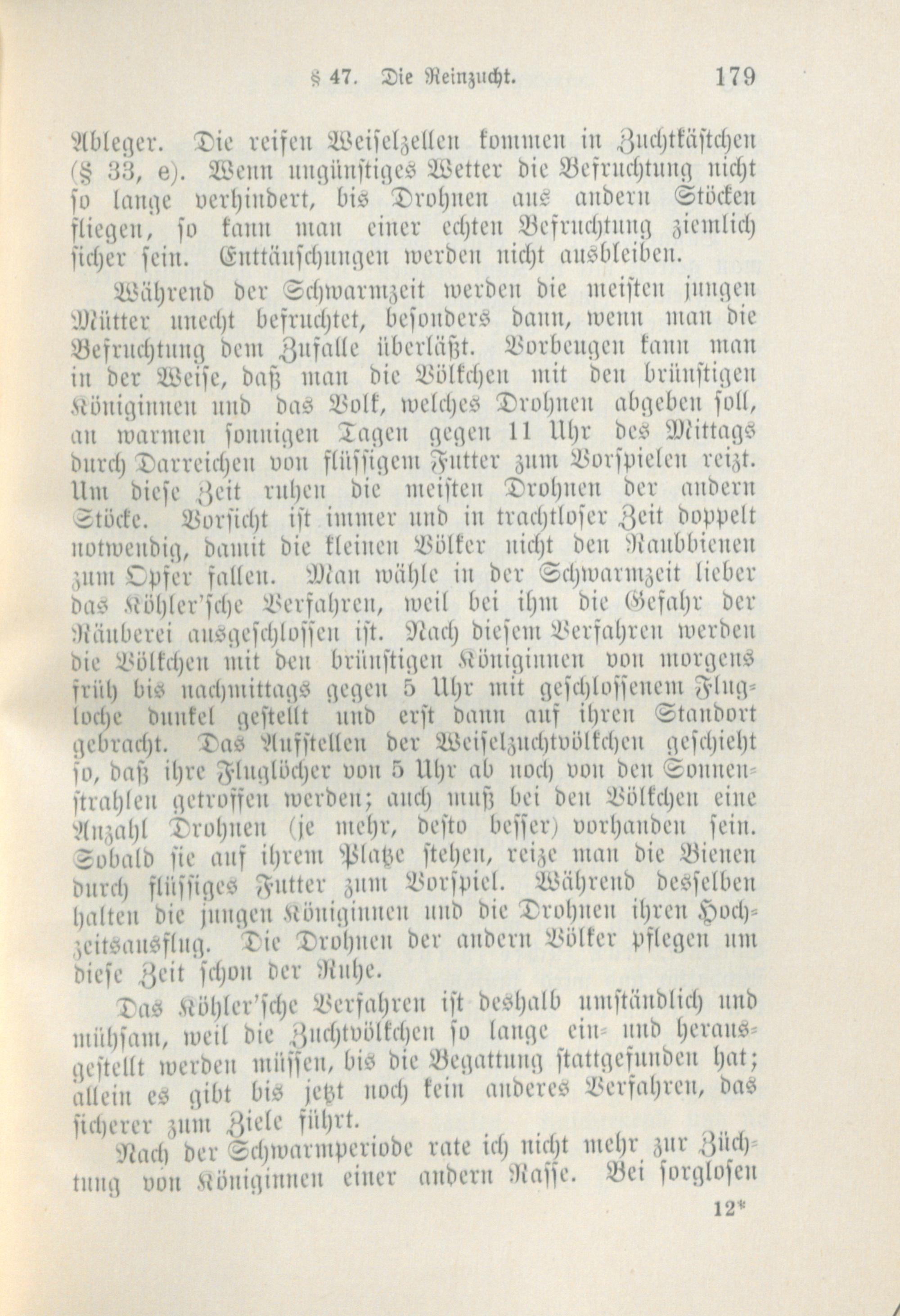 § 47. Die Reinzucht. 179

Ableger. Die reifen Weiselzellen kommen in Zuchtkästchen (§ 33, e). Wenn ungünstiges Wetter die Befruchtung nicht so lange verhindert, bis Drohnen aus andern Stöcken fliegen, so kann man einer echten Befruchtung ziemlich sicher sein. Enttäuschungen werden nicht ausbleiben.

Während der Schwarmzeit werden die meisten jungen Mütter unecht befruchtet, besonders dann, wenn man die Befruchtung dem Zufalle überläßt. Vorbeugen kann man in der Weise, daß man die Völkchen mit den brünstigen Königinnen und das Volk, welches Drohnen abgeben soll, an warmen sonnigen Tagen gegen 11 Uhr des Mittags durch Darreichen von flüssigem Futter zum Vorspielen reizt. Um diese Zeit ruhen die meisten Drohnen der andern Stöcke. Vorsicht ist immer und in trachtloser Zeit doppelt notwendig, damit die kleinen Völker nicht den Raubbienen zum Opfer fallen. Man wähle in der Schwarmzeit lieber das Köhler'sche Verfahren, weil bei ihm die Gefahr der Räuberei ausgeschlossen ist. Nach diesem Verfahren werden die Völkchen mit den brünstigen Königinnen von morgens früh bis nachmittags gegen 5 Uhr mit geschlossenem Flugloche dunkel gestellt und erst dann auf ihren Standort gebracht. Das Aufstellen der Weiselzuchtvölkchen geschieht so, daß ihre Fluglöcher von 5 Uhr ab noch von den Sonnenstrahlen getroffen werden; auch muß bei den Völkchen eine Anzahl Drohnen (je mehr, desto besser) vorhanden sein. Sobald sie auf ihrem Platze stehen, reize man die Bienen durch flüssiges Futter zum Vorspiel. Während desselben halten die jungen Königinnen und die Drohnen ihren Hochzeitsausflug. Die Drohnen der andern Völker pflegen um diese Zeit schon der Ruhe.

Das Köhler'sche Verfahren ist deshalb umständlich und mühsam, weil die Zuchtvölkchen so lange ein- und herausgestellt werden müssen, bis die Begattung stattgefunden hat; allein es gibt bis jetzt noch kein anderes Verfahren, das sicherer zum Ziele führt.

Nach der Schwarmperiode rate ich nicht mehr zur Züchtung von Königinnen einer andern Rasse. Bei sorglosen

12*